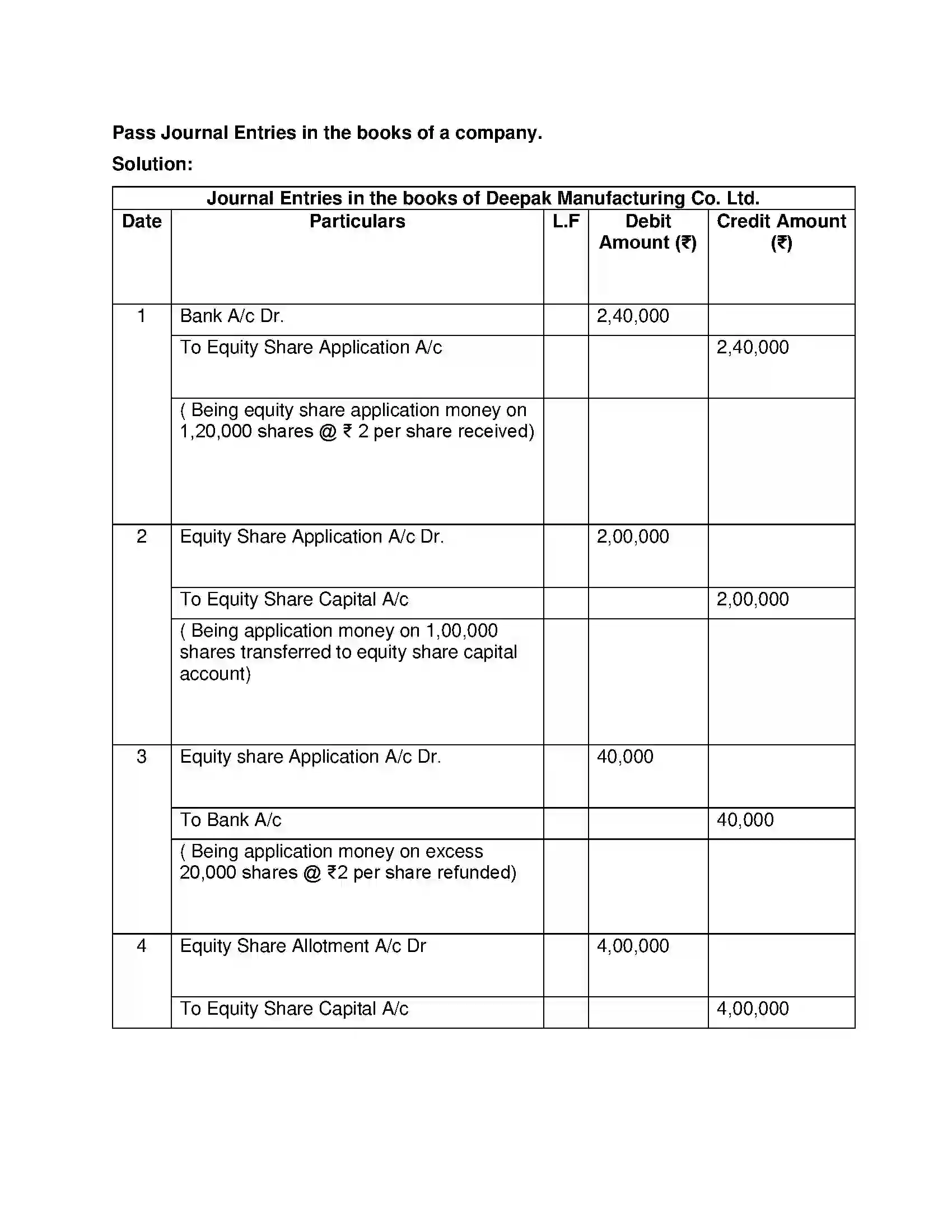 Pass Journal Entries in the books of a company.

Solution:

| Journal Entries in the books of Deepak Manufacturing Co. Ltd. | | | | |
|---|---|---|---|---|
| Date | Particulars | L.F | Debit Amount (₹) | Credit Amount (₹) |
| 1 | Bank A/c Dr. | | 2,40,000 | |
| | To Equity Share Application A/c | | | 2,40,000 |
| | ( Being equity share application money on 1,20,000 shares @ ₹ 2 per share received) | | | |
| 2 | Equity Share Application A/c Dr. | | 2,00,000 | |
| | To Equity Share Capital A/c | | | 2,00,000 |
| | ( Being application money on 1,00,000 shares transferred to equity share capital account) | | | |
| 3 | Equity share Application A/c Dr. | | 40,000 | |
| | To Bank A/c | | | 40,000 |
| | ( Being application money on excess 20,000 shares @ ₹2 per share refunded) | | | |
| 4 | Equity Share Allotment A/c Dr | | 4,00,000 | |
| | To Equity Share Capital A/c | | | 4,00,000 |